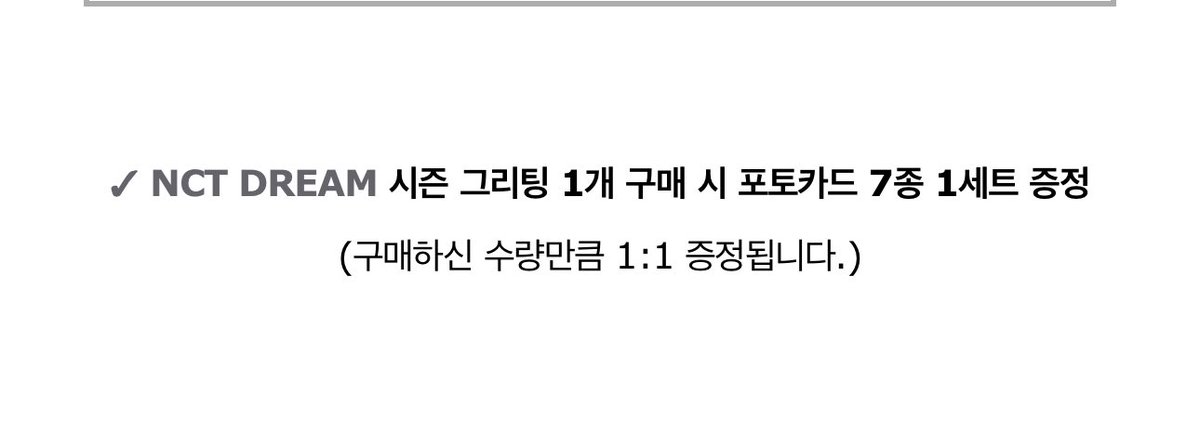 ✓ NCT DREAM 시즌 그리팅 1개 구매 시 포토카드 7종 1세트 증정

(구매하신 수량만큼 1:1 증정됩니다.)